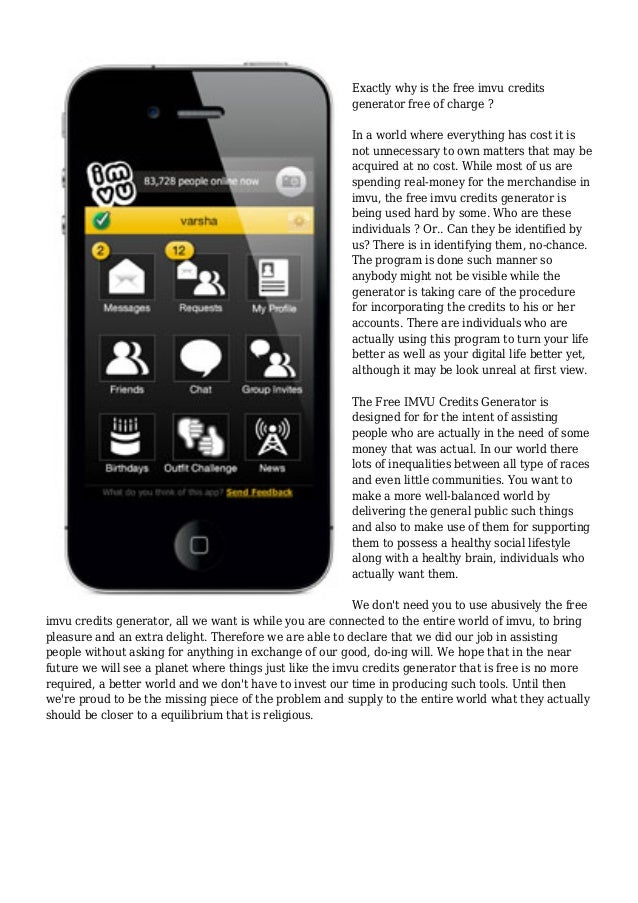 imvu
83,728 people online now
varsha
2
12
Messages
Requests
My Profile
Friends
Chat
Group Invites
Birthdays
Outfit Challenge
News
What do you think of this app? Send Feedback

Exactly why is the free imvu credits generator free of charge ?

In a world where everything has cost it is not unnecessary to own matters that may be acquired at no cost. While most of us are spending real-money for the merchandise in imvu, the free imvu credits generator is being used hard by some. Who are these individuals ? Or.. Can they be identified by us? There is in identifying them, no-chance. The program is done such manner so anybody might not be visible while the generator is taking care of the procedure for incorporating the credits to his or her accounts. There are individuals who are actually using this program to turn your life better as well as your digital life better yet, although it may be look unreal at first view.

The Free IMVU Credits Generator is designed for for the intent of assisting people who are actually in the need of some money that was actual. In our world there lots of inequalities between all type of races and even little communities. You want to make a more well-balanced world by delivering the general public such things and also to make use of them for supporting them to possess a healthy social lifestyle along with a healthy brain, individuals who actually want them.

We don't need you to use abusively the free imvu credits generator, all we want is while you are connected to the entire world of imvu, to bring pleasure and an extra delight. Therefore we are able to declare that we did our job in assisting people without asking for anything in exchange of our good, do-ing will. We hope that in the near future we will see a planet where things just like the imvu credits generator that is free is no more required, a better world and we don't have to invest our time in producing such tools. Until then we're proud to be the missing piece of the problem and supply to the entire world what they actually should be closer to a equilibrium that is religious.